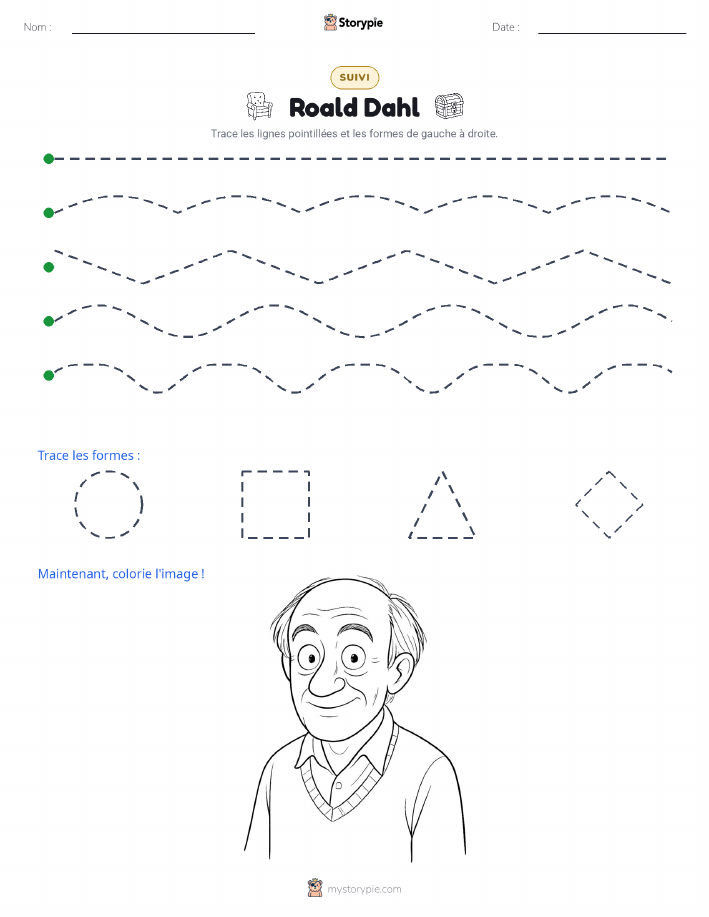 Nom :

Storypie

Date :

SUIVI

Roald Dahl

Trace les lignes pointillées et les formes de gauche à droite.

Trace les formes :

Maintenant, colorie l'image !

mystorypie.com